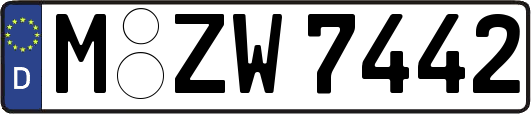 D
M ZW 7442